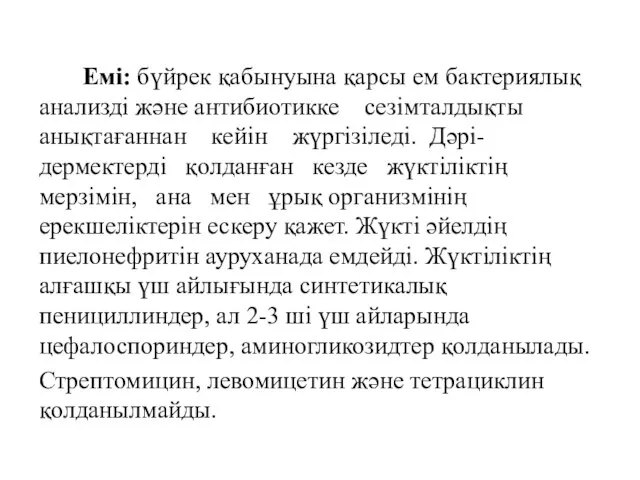 Емі: бүйрек қабынуына қарсы ем бактериялық анализді және антибиотикке сезімталдықты анықтағаннан кейін жүргізіледі. Дәрі-дермектерді қолданған кезде жүктіліктің мерзімін, ана мен ұрық организмінің ерекшеліктерін ескеру қажет. Жүкті әйелдің пиелонефритін ауруханада емдейді. Жүктіліктің алғашқы үш айлығында синтетикалық пенициллиндер, ал 2-3 ші үш айларында цефалоспориндер, аминогликозидтер қолданылады.

Стрептомицин, левомицетин және тетрациклин қолданылмайды.